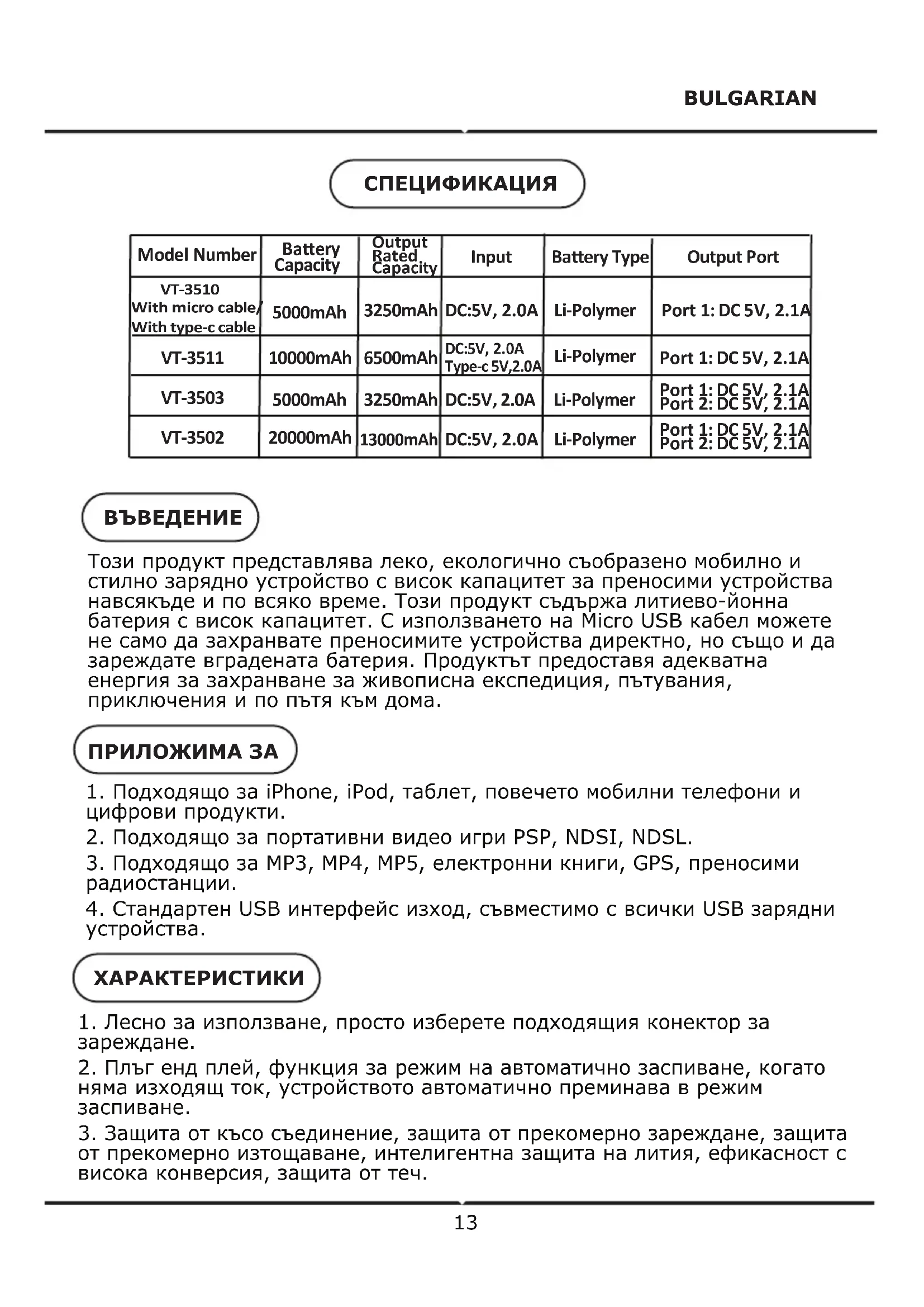 BULGARIAN

СПЕЦИФИКАЦИЯ

| Model Number | Battery Capacity | Output Rated Capacity | Input | Battery Type | Output Port |
|---|---|---|---|---|---|
| VT-3510 With micro cable/ With type-c cable | 5000mAh | 3250mAh | DC:5V, 2.0A | Li-Polymer | Port 1: DC 5V, 2.1A |
| VT-3511 | 10000mAh | 6500mAh | DC:5V, 2.0A Type-c 5V,2.0A | Li-Polymer | Port 1: DC 5V, 2.1A |
| VT-3503 | 5000mAh | 3250mAh | DC:5V, 2.0A | Li-Polymer | Port 1: DC 5V, 2.1A Port 2: DC 5V, 2.1A |
| VT-3502 | 20000mAh | 13000mAh | DC:5V, 2.0A | Li-Polymer | Port 1: DC 5V, 2.1A Port 2: DC 5V, 2.1A |

ВЪВЕДЕНИЕ

Този продукт представлява леко, екологично съобразено мобилно и стилно зарядно устройство с висок капацитет за преносими устройства навсякъде и по всяко време. Този продукт съдържа литиево-йонна батерия с висок капацитет. С използването на Micro USB кабел можете не само да захранвате преносимите устройства директно, но също и да зареждате вградената батерия. Продуктът предоставя адекватна енергия за захранване за живописна експедиция, пътувания, приключения и по пътя към дома.

ПРИЛОЖИМА ЗА

1. Подходящо за iPhone, iPod, таблет, повечето мобилни телефони и цифрови продукти.

2. Подходящо за портативни видео игри PSP, NDSI, NDSL.

3. Подходящо за MP3, MP4, MP5, електронни книги, GPS, преносими радиостанции.

4. Стандартен USB интерфейс изход, съвместимо с всички USB зарядни устройства.

ХАРАКТЕРИСТИКИ

1. Лесно за използване, просто изберете подходящия конектор за зареждане.

2. Плъг енд плей, функция за режим на автоматично заспиване, когато няма изходящ ток, устройството автоматично преминава в режим заспиване.

3. Защита от късо съединение, защита от прекомерно зареждане, защита от прекомерно изтощаване, интелигентна защита на лития, ефикасност с висока конверсия, защита от теч.

13